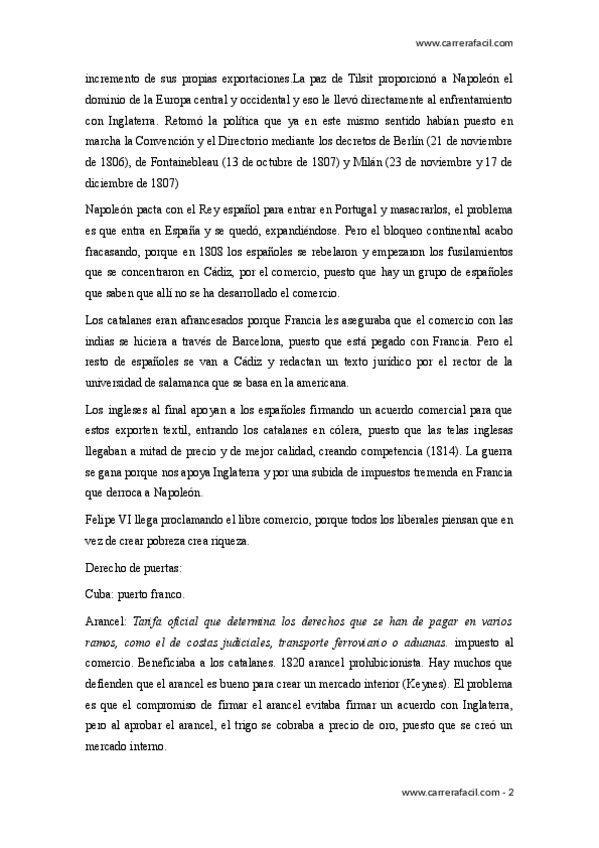 www.carrerafacil.com

incremento de sus propias exportaciones.La paz de Tilsit proporcionó a Napoleón el dominio de la Europa central y occidental y eso le llevó directamente al enfrentamiento con Inglaterra. Retomó la política que ya en este mismo sentido habían puesto en marcha la Convención y el Directorio mediante los decretos de Berlín (21 de noviembre de 1806), de Fontainebleau (13 de octubre de 1807) y Milán (23 de noviembre y 17 de diciembre de 1807)

Napoleón pacta con el Rey español para entrar en Portugal y masacrarlos, el problema es que entra en España y se quedó, expandiéndose. Pero el bloqueo continental acabo fracasando, porque en 1808 los españoles se rebelaron y empezaron los fusilamientos que se concentraron en Cádiz, por el comercio, puesto que hay un grupo de españoles que saben que allí no se ha desarrollado el comercio.

Los catalanes eran afrancesados porque Francia les aseguraba que el comercio con las indias se hiciera a través de Barcelona, puesto que está pegado con Francia. Pero el resto de españoles se van a Cádiz y redactan un texto jurídico por el rector de la universidad de salamanca que se basa en la americana.

Los ingleses al final apoyan a los españoles firmando un acuerdo comercial para que estos exporten textil, entrando los catalanes en cólera, puesto que las telas inglesas llegaban a mitad de precio y de mejor calidad, creando competencia (1814). La guerra se gana porque nos apoya Inglaterra y por una subida de impuestos tremenda en Francia que derroca a Napoleón.

Felipe VI llega proclamando el libre comercio, porque todos los liberales piensan que en vez de crear pobreza crea riqueza.

Derecho de puertas:

Cuba: puerto franco.

Arancel: Tarifa oficial que determina los derechos que se han de pagar en varios ramos, como el de costas judiciales, transporte ferroviario o aduanas. impuesto al comercio. Beneficiaba a los catalanes. 1820 arancel prohibicionista. Hay muchos que defienden que el arancel es bueno para crear un mercado interior (Keynes). El problema es que el compromiso de firmar el arancel evitaba firmar un acuerdo con Inglaterra, pero al aprobar el arancel, el trigo se cobraba a precio de oro, puesto que se creó un mercado interno.

www.carrerafacil.com - 2